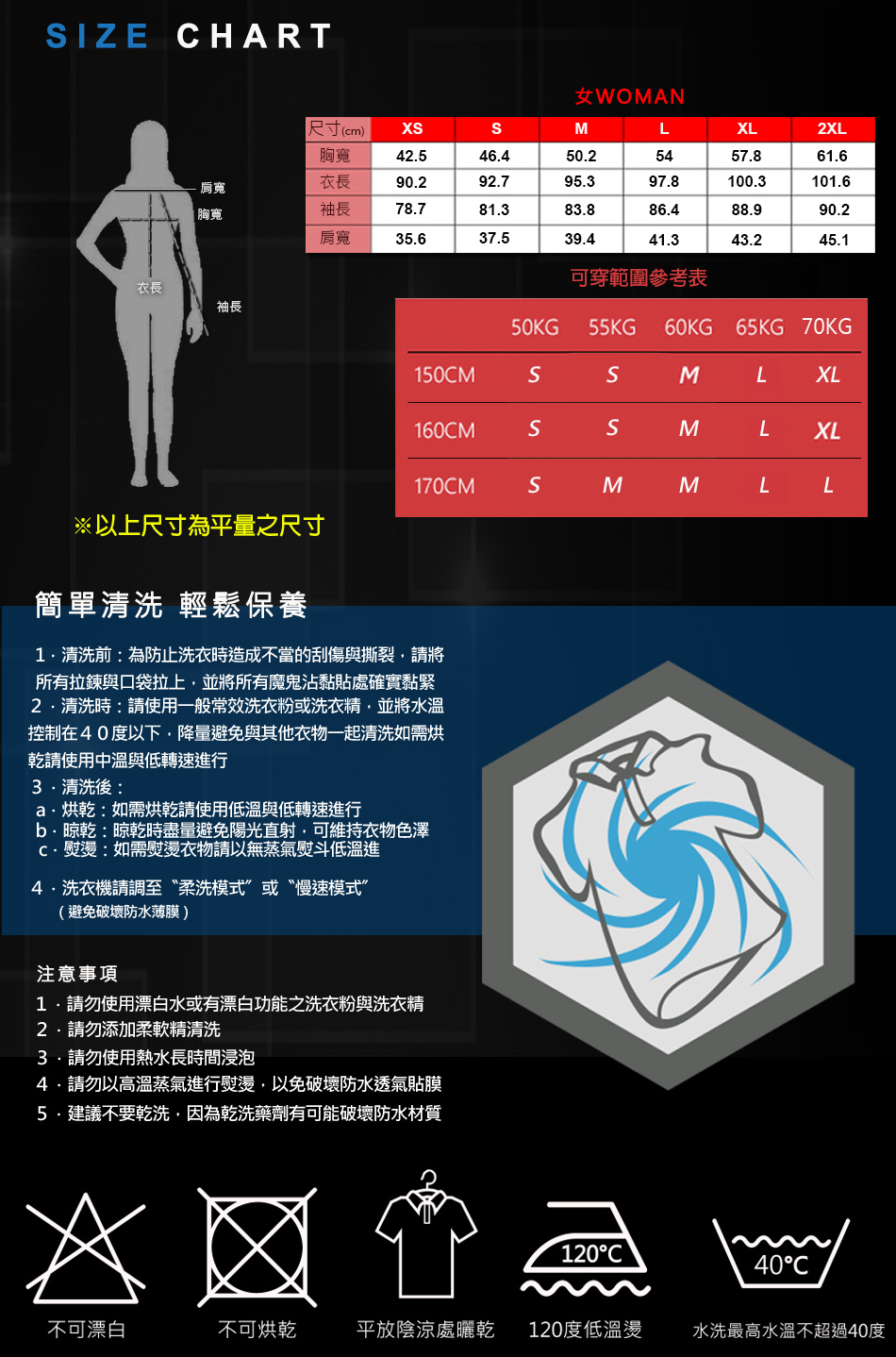 SIZE CHART

肩寬
胸寬
衣長
袖長

女WOMAN

| 尺寸(cm) | XS | S | M | L | XL | 2XL |
|---|---|---|---|---|---|---|
| 胸寬 | 42.5 | 46.4 | 50.2 | 54 | 57.8 | 61.6 |
| 衣長 | 90.2 | 92.7 | 95.3 | 97.8 | 100.3 | 101.6 |
| 袖長 | 78.7 | 81.3 | 83.8 | 86.4 | 88.9 | 90.2 |
| 肩寬 | 35.6 | 37.5 | 39.4 | 41.3 | 43.2 | 45.1 |

可穿範圍參考表

| | 50KG | 55KG | 60KG | 65KG | 70KG |
|---|---|---|---|---|---|
| 150CM | S | S | M | L | XL |
| 160CM | S | S | M | L | XL |
| 170CM | S | M | M | L | L |

※以上尺寸為平量之尺寸

簡單清洗 輕鬆保養

1．清洗前：為防止洗衣時造成不當的刮傷與撕裂，請將所有拉鍊與口袋拉上，並將所有魔鬼沾黏貼處確實黏緊
2．清洗時：請使用一般常效洗衣粉或洗衣精，並將水溫控制在４０度以下，降量避免與其他衣物一起清洗如需烘乾請使用中溫與低轉速進行
3．清洗後：
a．烘乾：如需烘乾請使用低溫與低轉速進行
b．晾乾：晾乾時盡量避免陽光直射，可維持衣物色澤
c．熨燙：如需熨燙衣物請以無蒸氣熨斗低溫進

4．洗衣機請調至〝柔洗模式〞或〝慢速模式〞
（避免破壞防水薄膜）

注意事項
1．請勿使用漂白水或有漂白功能之洗衣粉與洗衣精
2．請勿添加柔軟精清洗
3．請勿使用熱水長時間浸泡
4．請勿以高溫蒸氣進行熨燙，以免破壞防水透氣貼膜
5．建議不要乾洗，因為乾洗藥劑有可能破壞防水材質

不可漂白
不可烘乾
平放陰涼處曬乾
120°C
120度低溫燙
40°C
水洗最高水溫不超過40度